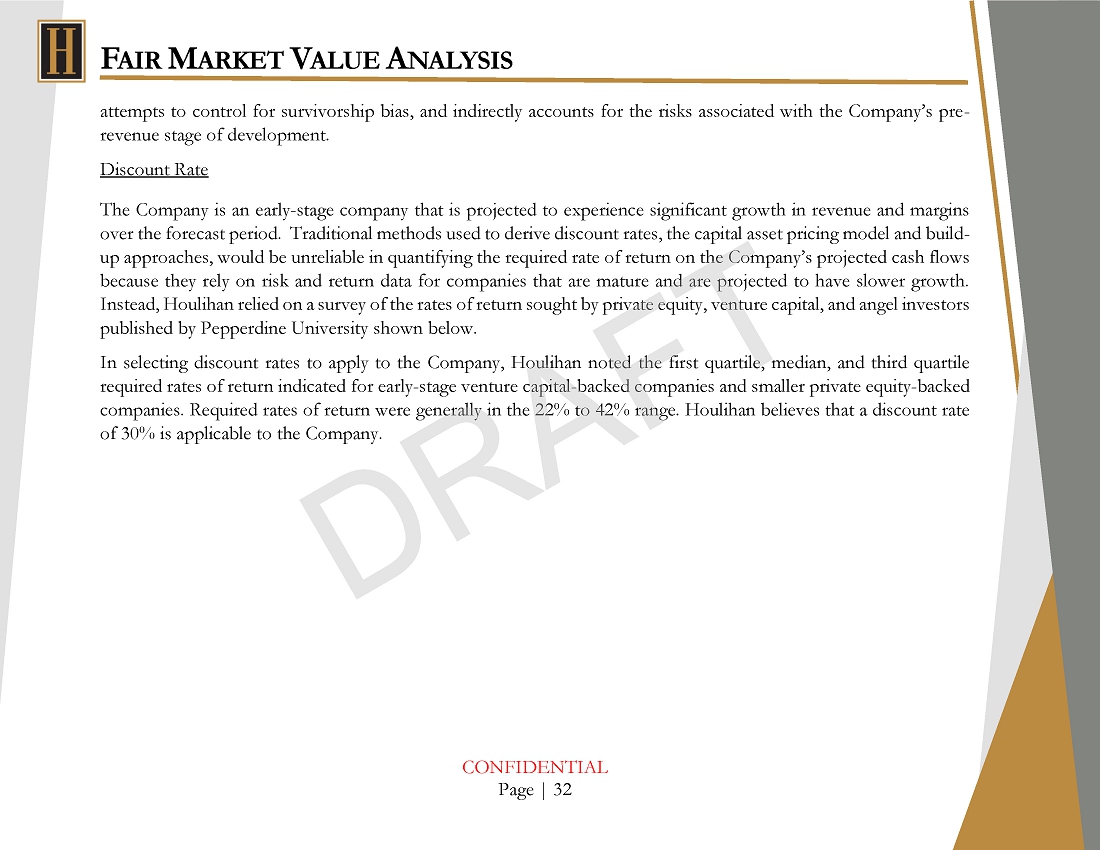 H

FAIR MARKET VALUE ANALYSIS

attempts to control for survivorship bias, and indirectly accounts for the risks associated with the Company's pre-revenue stage of development.

Discount Rate

The Company is an early-stage company that is projected to experience significant growth in revenue and margins over the forecast period. Traditional methods used to derive discount rates, the capital asset pricing model and build-up approaches, would be unreliable in quantifying the required rate of return on the Company's projected cash flows because they rely on risk and return data for companies that are mature and are projected to have slower growth. Instead, Houlihan relied on a survey of the rates of return sought by private equity, venture capital, and angel investors published by Pepperdine University shown below.

In selecting discount rates to apply to the Company, Houlihan noted the first quartile, median, and third quartile required rates of return indicated for early-stage venture capital-backed companies and smaller private equity-backed companies. Required rates of return were generally in the 22% to 42% range. Houlihan believes that a discount rate of 30% is applicable to the Company.

DRAFT

CONFIDENTIAL
Page | 32